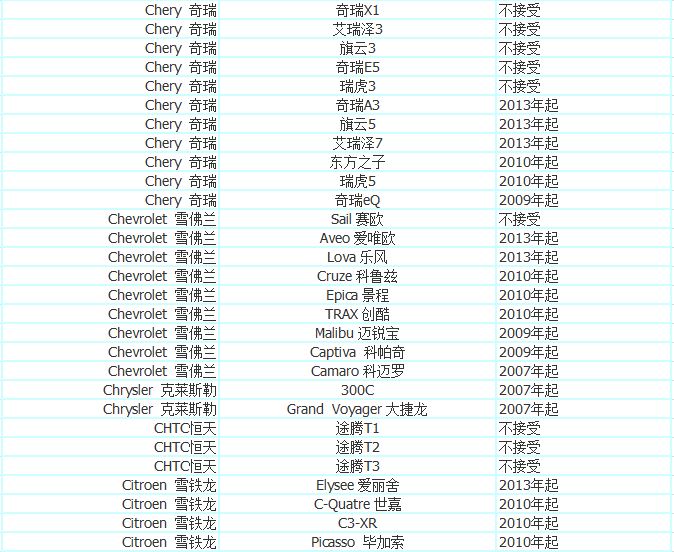 | | | |
|---|---|---|
| Chery 奇瑞 | 奇瑞X1 | 不接受 |
| Chery 奇瑞 | 艾瑞泽3 | 不接受 |
| Chery 奇瑞 | 旗云3 | 不接受 |
| Chery 奇瑞 | 奇瑞E5 | 不接受 |
| Chery 奇瑞 | 瑞虎3 | 不接受 |
| Chery 奇瑞 | 奇瑞A3 | 2013年起 |
| Chery 奇瑞 | 旗云5 | 2013年起 |
| Chery 奇瑞 | 艾瑞泽7 | 2013年起 |
| Chery 奇瑞 | 东方之子 | 2010年起 |
| Chery 奇瑞 | 瑞虎5 | 2010年起 |
| Chery 奇瑞 | 奇瑞eQ | 2009年起 |
| Chevrolet 雪佛兰 | Sail 赛欧 | 不接受 |
| Chevrolet 雪佛兰 | Aveo 爱唯欧 | 2013年起 |
| Chevrolet 雪佛兰 | Lova 乐风 | 2013年起 |
| Chevrolet 雪佛兰 | Cruze 科鲁兹 | 2010年起 |
| Chevrolet 雪佛兰 | Epica 景程 | 2010年起 |
| Chevrolet 雪佛兰 | TRAX 创酷 | 2010年起 |
| Chevrolet 雪佛兰 | Malibu 迈锐宝 | 2009年起 |
| Chevrolet 雪佛兰 | Captiva 科帕奇 | 2009年起 |
| Chevrolet 雪佛兰 | Camaro 科迈罗 | 2007年起 |
| Chrysler 克莱斯勒 | 300C | 2007年起 |
| Chrysler 克莱斯勒 | Grand Voyager 大捷龙 | 2007年起 |
| CHTC恒天 | 途腾T1 | 不接受 |
| CHTC恒天 | 途腾T2 | 不接受 |
| CHTC恒天 | 途腾T3 | 不接受 |
| Citroen 雪铁龙 | Elysee 爱丽舍 | 2013年起 |
| Citroen 雪铁龙 | C-Quatre 世嘉 | 2010年起 |
| Citroen 雪铁龙 | C3-XR | 2010年起 |
| Citroen 雪铁龙 | Picasso 毕加索 | 2010年起 |